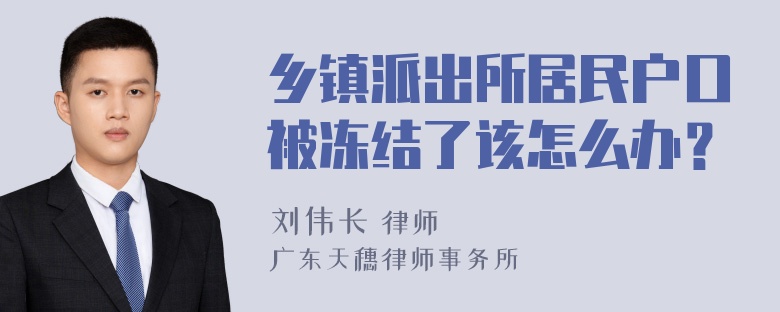 乡镇派出所居民户口被冻结了该怎么办？

刘伟长 律师

广东天穗律师事务所